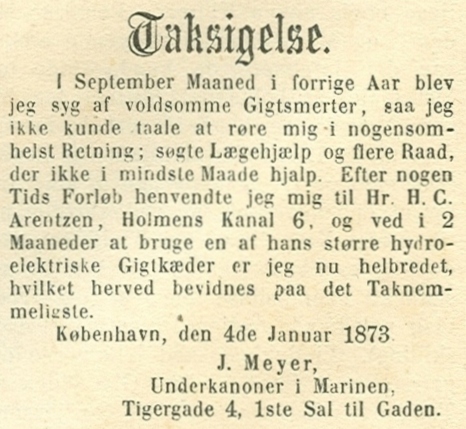 Taksigelse.

I September Maaned i forrige Aar blev jeg syg af voldsomme Gigtsmerter, saa jeg ikke kunde taale at røre mig i nogensomhelst Retning; søgte Lægehjælp og flere Raad, der ikke i mindste Maade hjalp. Efter nogen Tids Forløb henvendte jeg mig til Hr. H. C. Arentzen, Holmens Kanal 6, og ved i 2 Maaneder at bruge en af hans større hydroelektriske Gigtkæder er jeg nu helbredet, hvilket herved bevidnes paa det Taknemmeligste.

København, den 4de Januar 1873

J. Meyer,
Underkanoner i Marinen,
Tigergade 4, 1ste Sal til Gaden.